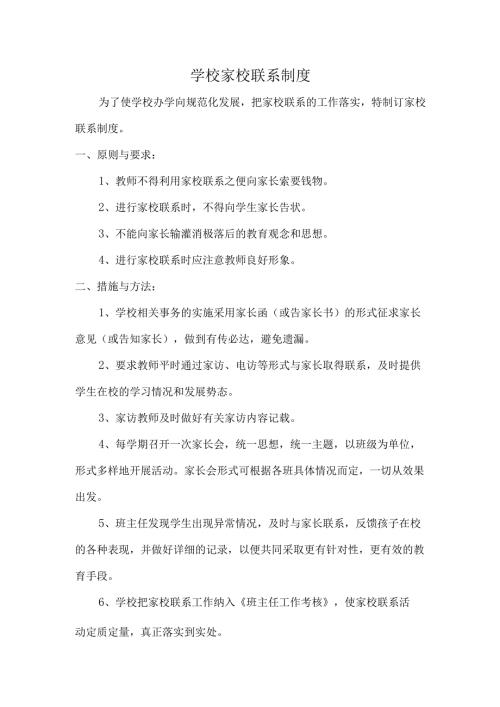 学校家校联系制度

为了使学校办学向规范化发展，把家校联系的工作落实，特制订家校联系制度。

一、原则与要求：

1、教师不得利用家校联系之便向家长索要钱物。

2、进行家校联系时，不得向学生家长告状。

3、不能向家长输灌消极落后的教育观念和思想。

4、进行家校联系时应注意教师良好形象。

二、措施与方法：

1、学校相关事务的实施采用家长函（或告家长书）的形式征求家长意见（或告知家长），做到有传必达，避免遗漏。

2、要求教师平时通过家访、电访等形式与家长取得联系，及时提供学生在校的学习情况和发展势态。

3、家访教师及时做好有关家访内容记载。

4、每学期召开一次家长会，统一思想，统一主题，以班级为单位，形式多样地开展活动。家长会形式可根据各班具体情况而定，一切从效果出发。

5、班主任发现学生出现异常情况，及时与家长联系，反馈孩子在校的各种表现，并做好详细的记录，以便共同采取更有针对性，更有效的教育手段。

6、学校把家校联系工作纳入《班主任工作考核》，使家校联系活动定质定量，真正落实到实处。